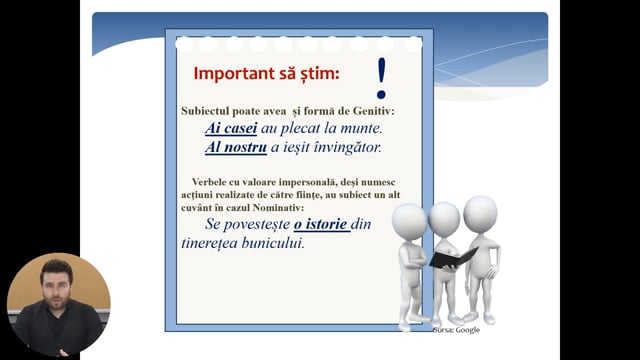 Important să știm:

!

Subiectul poate avea și formă de Genitiv:

Ai casei au plecat la munte.

Al nostru a ieșit învingător.

Verbele cu valoare impersonală, deși numesc acțiuni realizate de către ființe, au subiect un alt cuvânt în cazul Nominativ:

Se povestește o istorie din tinerețea bunicului.

Sursa: Google